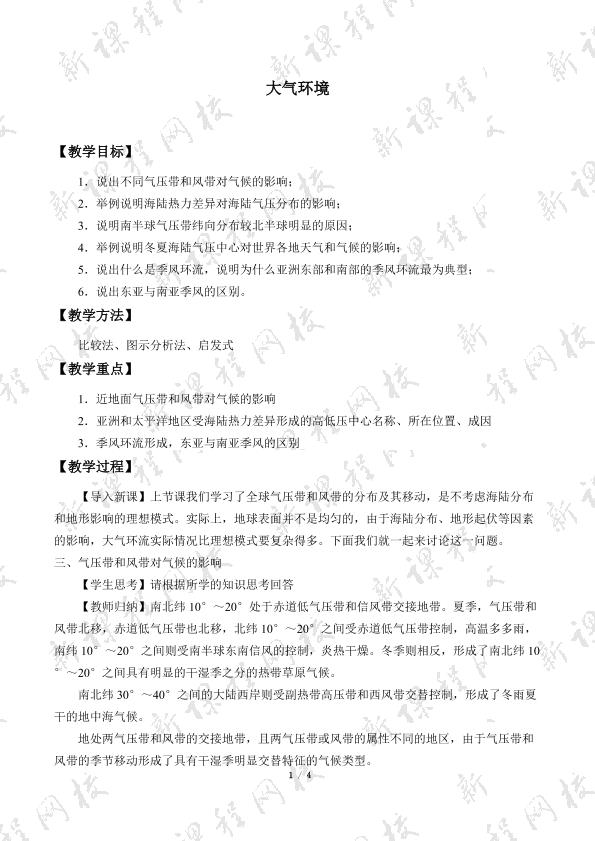 大气环境

【教学目标】

1．说出不同气压带和风带对气候的影响；

2．举例说明海陆热力差异对海陆气压分布的影响；

3．说明南半球气压带纬向分布较北半球明显的原因；

4．举例说明冬夏海陆气压中心对世界各地天气和气候的影响；

5．说出什么是季风环流，说明为什么亚洲东部和南部的季风环流最为典型；

6．说出东亚与南亚季风的区别。

【教学方法】

比较法、图示分析法、启发式

【教学重点】

1．近地面气压带和风带对气候的影响

2．亚洲和太平洋地区受海陆热力差异形成的高低压中心名称、所在位置、成因

3．季风环流形成，东亚与南亚季风的区别

【教学过程】

【导入新课】上节课我们学习了全球气压带和风带的分布及其移动，是不考虑海陆分布和地形影响的理想模式。实际上，地球表面并不是均匀的，由于海陆分布、地形起伏等因素的影响，大气环流实际情况比理想模式要复杂得多。下面我们就一起来讨论这一问题。

三、气压带和风带对气候的影响

【学生思考】请根据所学的知识思考回答

【教师归纳】南北纬 10°～20°处于赤道低气压带和信风带交接地带。夏季，气压带和风带北移，赤道低气压带也北移，北纬 10°～20°之间受赤道低气压带控制，高温多多雨，南纬 10°～20°之间则受南半球东南信风的控制，炎热干燥。冬季则相反，形成了南北纬 10°～20°之间具有明显的干湿季之分的热带草原气候。

南北纬 30°～40°之间的大陆西岸则受副热带高压带和西风带交替控制，形成了冬雨夏干的地中海气候。

地处两气压带和风带的交接地带，且两气压带或风带的属性不同的地区，由于气压带和风带的季节移动形成了具有干湿季明显交替特征的气候类型。

1 / 4